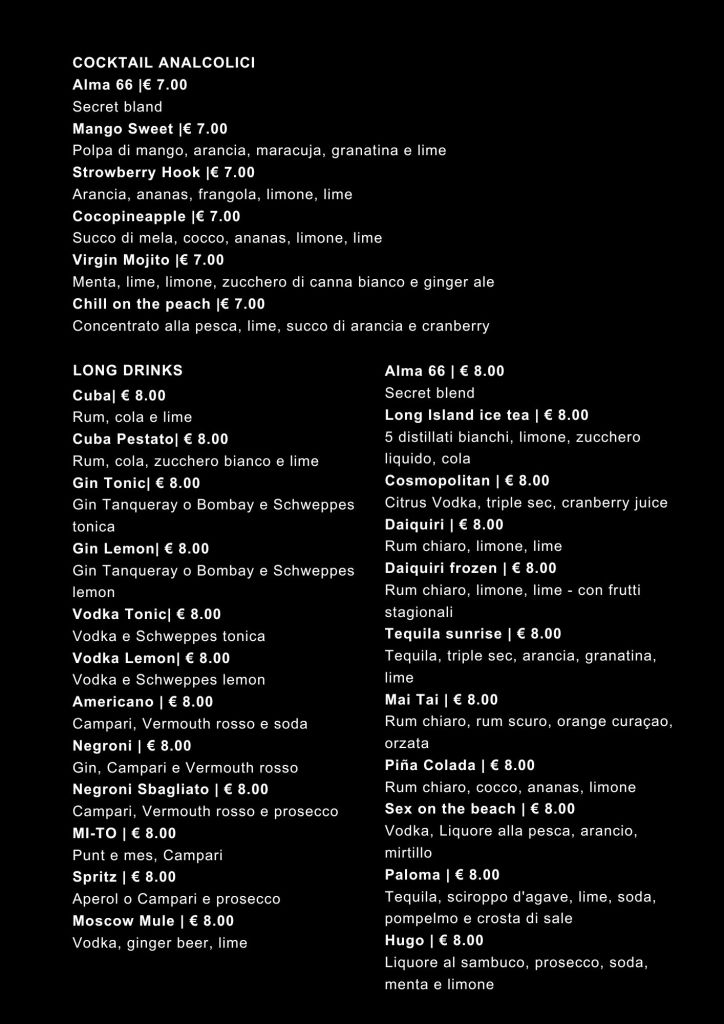 COCKTAIL ANALCOLICI
Alma 66 |€ 7.00
Secret bland
Mango Sweet |€ 7.00
Polpa di mango, arancia, maracuja, granatina e lime
Strowberry Hook |€ 7.00
Arancia, ananas, frangola, limone, lime
Cocopineapple |€ 7.00
Succo di mela, cocco, ananas, limone, lime
Virgin Mojito |€ 7.00
Menta, lime, limone, zucchero di canna bianco e ginger ale
Chill on the peach |€ 7.00
Concentrato alla pesca, lime, succo di arancia e cranberry

LONG DRINKS
Cuba| € 8.00
Rum, cola e lime
Cuba Pestato| € 8.00
Rum, cola, zucchero bianco e lime
Gin Tonic| € 8.00
Gin Tanqueray o Bombay e Schweppes tonica
Gin Lemon| € 8.00
Gin Tanqueray o Bombay e Schweppes lemon
Vodka Tonic| € 8.00
Vodka e Schweppes tonica
Vodka Lemon| € 8.00
Vodka e Schweppes lemon
Americano | € 8.00
Campari, Vermouth rosso e soda
Negroni | € 8.00
Gin, Campari e Vermouth rosso
Negroni Sbagliato | € 8.00
Campari, Vermouth rosso e prosecco
MI-TO | € 8.00
Punt e mes, Campari
Spritz | € 8.00
Aperol o Campari e prosecco
Moscow Mule | € 8.00
Vodka, ginger beer, lime

Alma 66 | € 8.00
Secret blend
Long Island ice tea | € 8.00
5 distillati bianchi, limone, zucchero liquido, cola
Cosmopolitan | € 8.00
Citrus Vodka, triple sec, cranberry juice
Daiquiri | € 8.00
Rum chiaro, limone, lime
Daiquiri frozen | € 8.00
Rum chiaro, limone, lime - con frutti stagionali
Tequila sunrise | € 8.00
Tequila, triple sec, arancia, granatina, lime
Mai Tai | € 8.00
Rum chiaro, rum scuro, orange curaçao, orzata
Piña Colada | € 8.00
Rum chiaro, cocco, ananas, limone
Sex on the beach | € 8.00
Vodka, Liquore alla pesca, arancio, mirtillo
Paloma | € 8.00
Tequila, sciroppo d'agave, lime, soda, pompelmo e crosta di sale
Hugo | € 8.00
Liquore al sambuco, prosecco, soda, menta e limone